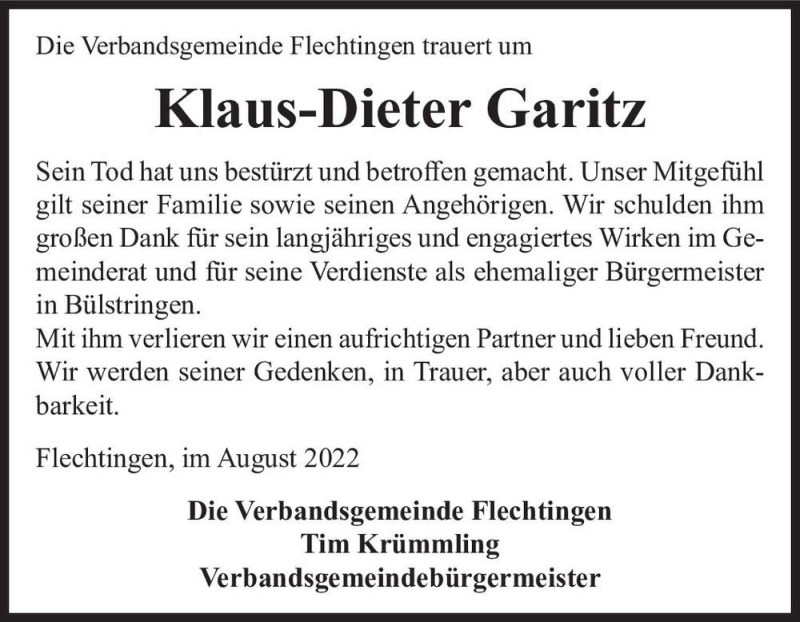 Die Verbandsgemeinde Flechtingen trauert um

Klaus-Dieter Garitz

Sein Tod hat uns bestürzt und betroffen gemacht. Unser Mitgefühl gilt seiner Familie sowie seinen Angehörigen. Wir schulden ihm großen Dank für sein langjähriges und engagiertes Wirken im Gemeinderat und für seine Verdienste als ehemaliger Bürgermeister in Bülstringen.
Mit ihm verlieren wir einen aufrichtigen Partner und lieben Freund. Wir werden seiner Gedenken, in Trauer, aber auch voller Dankbarkeit.

Flechtingen, im August 2022

Die Verbandsgemeinde Flechtingen
Tim Krümmling
Verbandsgemeindebürgermeister